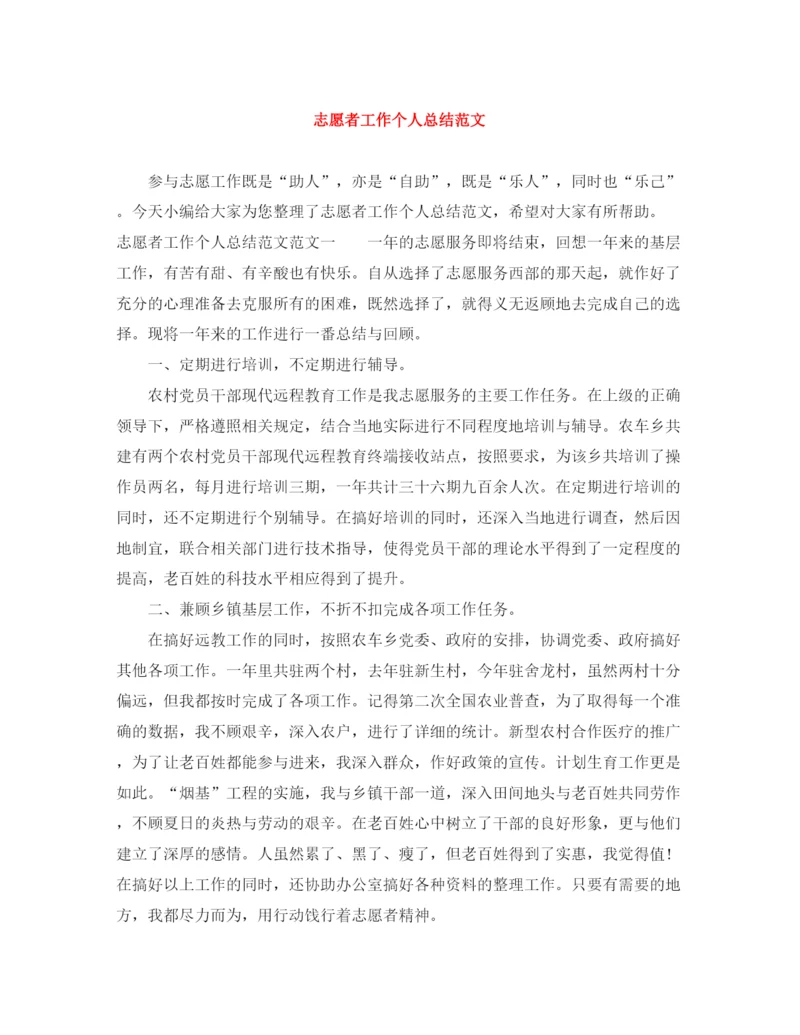 志愿者工作个人总结范文

参与志愿工作既是“助人”，亦是“自助”，既是“乐人”，同时也“乐己”。今天小编给大家为您整理了志愿者工作个人总结范文，希望对大家有所帮助。

志愿者工作个人总结范文范文一　　一年的志愿服务即将结束，回想一年来的基层工作，有苦有甜、有辛酸也有快乐。自从选择了志愿服务西部的那天起，就作好了充分的心理准备去克服所有的困难，既然选择了，就得义无返顾地去完成自己的选择。现将一年来的工作进行一番总结与回顾。

一、定期进行培训，不定期进行辅导。

农村党员干部现代远程教育工作是我志愿服务的主要工作任务。在上级的正确领导下，严格遵照相关规定，结合当地实际进行不同程度地培训与辅导。农车乡共建有两个农村党员干部现代远程教育终端接收站点，按照要求，为该乡共培训了操作员两名，每月进行培训三期，一年共计三十六期九百余人次。在定期进行培训的同时，还不定期进行个别辅导。在搞好培训的同时，还深入当地进行调查，然后因地制宜，联合相关部门进行技术指导，使得党员干部的理论水平得到了一定程度的提高，老百姓的科技水平相应得到了提升。

二、兼顾乡镇基层工作，不折不扣完成各项工作任务。

在搞好远教工作的同时，按照农车乡党委、政府的安排，协调党委、政府搞好其他各项工作。一年里共驻两个村，去年驻新生村，今年驻舍龙村，虽然两村十分偏远，但我都按时完成了各项工作。记得第二次全国农业普查，为了取得每一个准确的数据，我不顾艰辛，深入农户，进行了详细的统计。新型农村合作医疗的推广，为了让老百姓都能参与进来，我深入群众，作好政策的宣传。计划生育工作更是如此。“烟基”工程的实施，我与乡镇干部一道，深入田间地头与老百姓共同劳作，不顾夏日的炎热与劳动的艰辛。在老百姓心中树立了干部的良好形象，更与他们建立了深厚的感情。人虽然累了、黑了、瘦了，但老百姓得到了实惠，我觉得值！在搞好以上工作的同时，还协助办公室搞好各种资料的整理工作。只要有需要的地方，我都尽力而为，用行动饯行着志愿者精神。